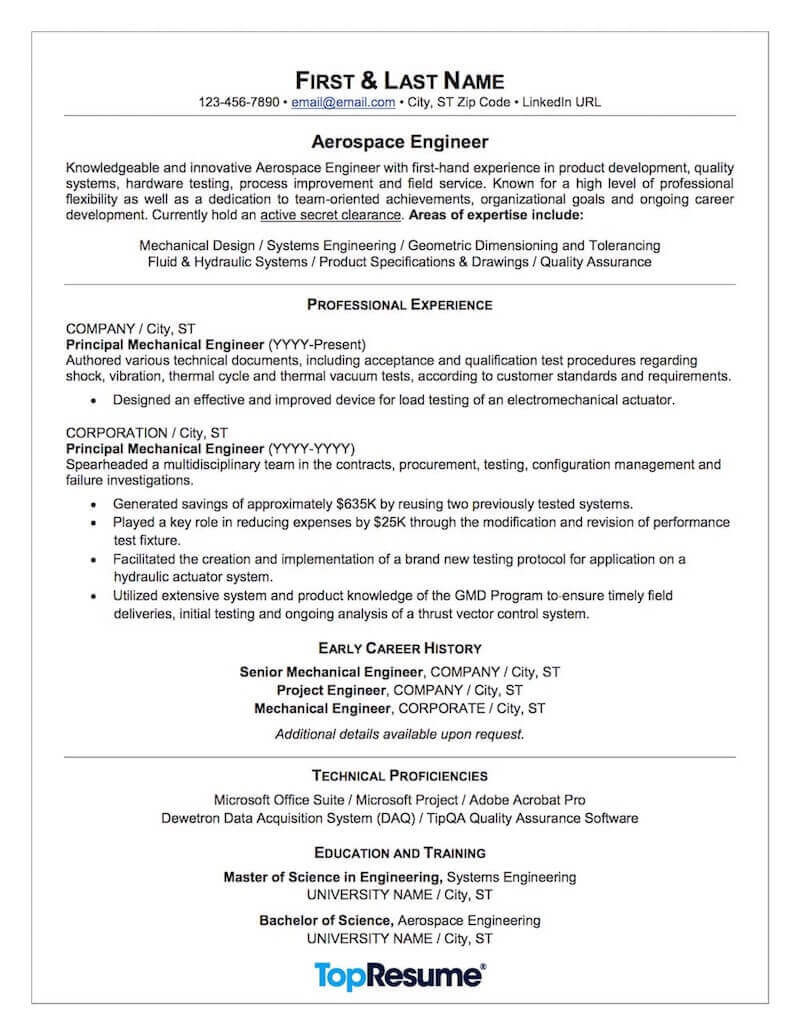 FIRST & LAST NAME
123-456-7890 • email@email.com • City, ST Zip Code • LinkedIn URL

Aerospace Engineer

Knowledgeable and innovative Aerospace Engineer with first-hand experience in product development, quality systems, hardware testing, process improvement and field service. Known for a high level of professional flexibility as well as a dedication to team-oriented achievements, organizational goals and ongoing career development. Currently hold an active secret clearance. Areas of expertise include:

Mechanical Design / Systems Engineering / Geometric Dimensioning and Tolerancing
Fluid & Hydraulic Systems / Product Specifications & Drawings / Quality Assurance

PROFESSIONAL EXPERIENCE

COMPANY / City, ST
Principal Mechanical Engineer (YYYY-Present)
Authored various technical documents, including acceptance and qualification test procedures regarding shock, vibration, thermal cycle and thermal vacuum tests, according to customer standards and requirements.

• Designed an effective and improved device for load testing of an electromechanical actuator.

CORPORATION / City, ST
Principal Mechanical Engineer (YYYY-YYYY)
Spearheaded a multidisciplinary team in the contracts, procurement, testing, configuration management and failure investigations.

• Generated savings of approximately $635K by reusing two previously tested systems.
• Played a key role in reducing expenses by $25K through the modification and revision of performance test fixture.
• Facilitated the creation and implementation of a brand new testing protocol for application on a hydraulic actuator system.
• Utilized extensive system and product knowledge of the GMD Program to ensure timely field deliveries, initial testing and ongoing analysis of a thrust vector control system.

EARLY CAREER HISTORY

Senior Mechanical Engineer, COMPANY / City, ST
Project Engineer, COMPANY / City, ST
Mechanical Engineer, CORPORATE / City, ST

Additional details available upon request.

TECHNICAL PROFICIENCIES

Microsoft Office Suite / Microsoft Project / Adobe Acrobat Pro
Dewetron Data Acquisition System (DAQ) / TipQA Quality Assurance Software

EDUCATION AND TRAINING

Master of Science in Engineering, Systems Engineering
UNIVERSITY NAME / City, ST

Bachelor of Science, Aerospace Engineering
UNIVERSITY NAME / City, ST

TopResume®